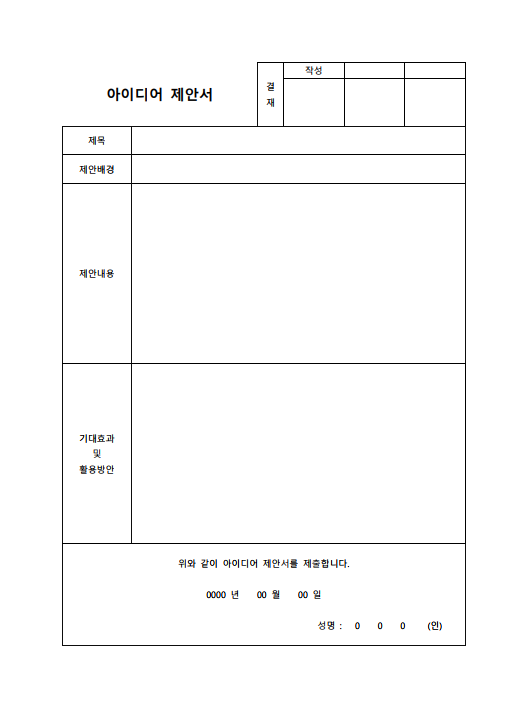 아이디어 제안서

| 결재 | 작성 | | |
|---|---|---|---|
| | | | |

| 제목 | |
|---|---|
| 제안배경 | |
| 제안내용 | |
| 기대효과 및 활용방안 | |

위와 같이 아이디어 제안서를 제출합니다.

0000 년 00 월 00 일

성명 : 0 0 0 (인)